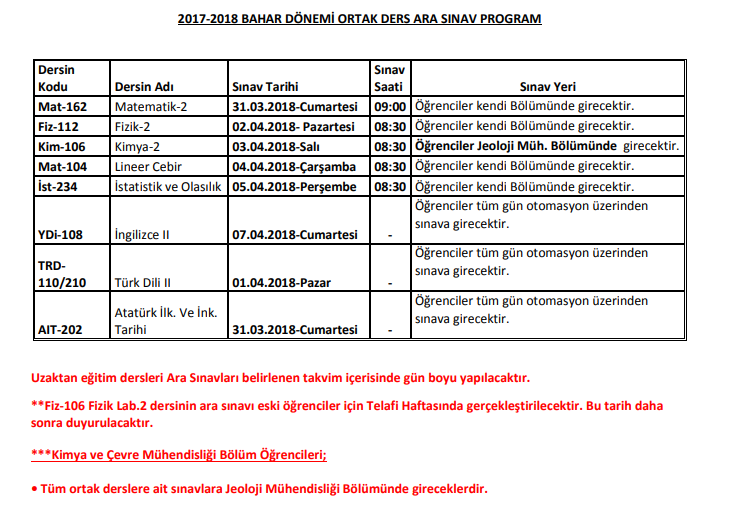 2017-2018 BAHAR DÖNEMİ ORTAK DERS ARA SINAV PROGRAM

| Dersin Kodu | Dersin Adı | Sınav Tarihi | Sınav Saati | Sınav Yeri |
|---|---|---|---|---|
| Mat-162 | Matematik-2 | 31.03.2018-Cumartesi | 09:00 | Öğrenciler kendi Bölümünde girecektir. |
| Fiz-112 | Fizik-2 | 02.04.2018- Pazartesi | 08:30 | Öğrenciler kendi Bölümünde girecektir. |
| Kim-106 | Kimya-2 | 03.04.2018-Salı | 08:30 | Öğrenciler Jeoloji Müh. Bölümünde girecektir. |
| Mat-104 | Lineer Cebir | 04.04.2018-Çarşamba | 08:30 | Öğrenciler kendi Bölümünde girecektir. |
| İst-234 | İstatistik ve Olasılık | 05.04.2018-Perşembe | 08:30 | Öğrenciler kendi Bölümünde girecektir. |
| YDi-108 | İngilizce II | 07.04.2018-Cumartesi | - | Öğrenciler tüm gün otomasyon üzerinden sınava girecektir. |
| TRD-110/210 | Türk Dili II | 01.04.2018-Pazar | - | Öğrenciler tüm gün otomasyon üzerinden sınava girecektir. |
| AIT-202 | Atatürk İlk. Ve İnk. Tarihi | 31.03.2018-Cumartesi | - | Öğrenciler tüm gün otomasyon üzerinden sınava girecektir. |

Uzaktan eğitim dersleri Ara Sınavları belirlenen takvim içerisinde gün boyu yapılacaktır.

**Fiz-106 Fizik Lab.2 dersinin ara sınavı eski öğrenciler için Telafi Haftasında gerçekleştirilecektir. Bu tarih daha sonra duyurulacaktır.

***Kimya ve Çevre Mühendisliği Bölüm Öğrencileri;

• Tüm ortak derslere ait sınavlara Jeoloji Mühendisliği Bölümünde gireceklerdir.